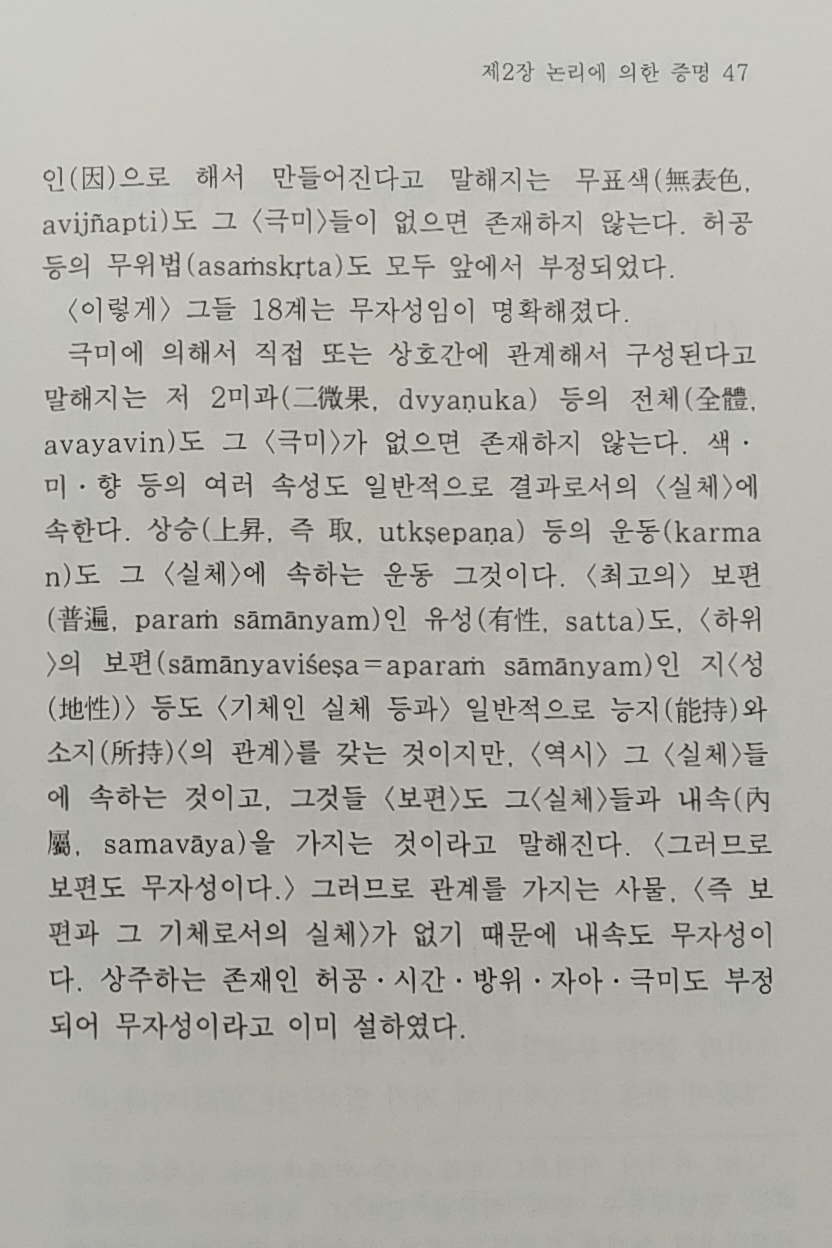 제2장 논리에 의한 증명 47

인(因)으로 해서 만들어진다고 말해지는 무표색(無表色, avijñapti)도 그 〈극미〉들이 없으면 존재하지 않는다. 허공 등의 무위법(asaṁskṛta)도 모두 앞에서 부정되었다.

〈이렇게〉 그들 18계는 무자성임이 명확해졌다.

극미에 의해서 직접 또는 상호간에 관계해서 구성된다고 말해지는 저 2미과(二微果, dvyaṇuka) 등의 전체(全體, avayavin)도 그 〈극미〉가 없으면 존재하지 않는다. 색·미·향 등의 여러 속성도 일반적으로 결과로서의 〈실체〉에 속한다. 상승(上昇, 즉 取, utkṣepaṇa) 등의 운동(karman)도 그 〈실체〉에 속하는 운동 그것이다. 〈최고의〉 보편(普遍, paraṁ sāmānyam)인 유성(有性, satta)도, 〈하위〉의 보편(sāmānyaviśeṣa=aparaṁ sāmānyam)인 지〈성(地性)〉 등도 〈기체인 실체 등과〉 일반적으로 능지(能持)와 소지(所持)〈의 관계〉를 갖는 것이지만, 〈역시〉 그 〈실체〉들에 속하는 것이고, 그것들 〈보편〉도 그〈실체〉들과 내속(內屬, samavāya)을 가지는 것이라고 말해진다. 〈그러므로 보편도 무자성이다.〉 그러므로 관계를 가지는 사물, 〈즉 보편과 그 기체로서의 실체〉가 없기 때문에 내속도 무자성이다. 상주하는 존재인 허공·시간·방위·자아·극미도 부정되어 무자성이라고 이미 설하였다.